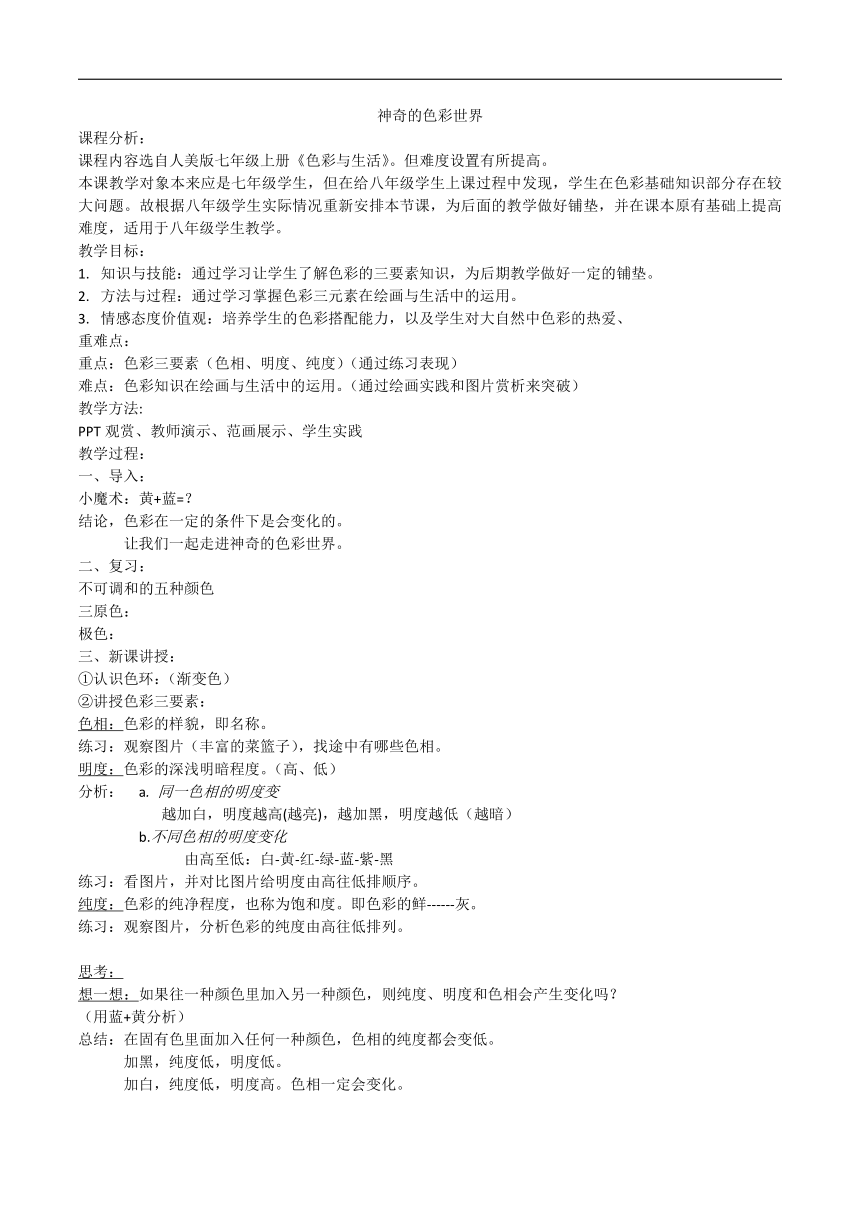 神奇的色彩世界

课程分析：
课程内容选自人美版七年级上册《色彩与生活》。但难度设置有所提高。
本课教学对象本来应是七年级学生，但在给八年级学生上课过程中发现，学生在色彩基础知识部分存在较大问题。故根据八年级学生实际情况重新安排本节课，为后面的教学做好铺垫，并在课本原有基础上提高难度，适用于八年级学生教学。
教学目标：
1. 知识与技能：通过学习让学生了解色彩的三要素知识，为后期教学做好一定的铺垫。
2. 方法与过程：通过学习掌握色彩三元素在绘画与生活中的运用。
3. 情感态度价值观：培养学生的色彩搭配能力，以及学生对大自然中色彩的热爱、
重难点：
重点：色彩三要素（色相、明度、纯度）（通过练习表现）
难点：色彩知识在绘画与生活中的运用。（通过绘画实践和图片赏析来突破）
教学方法:
PPT 观赏、教师演示、范画展示、学生实践
教学过程：
一、导入：
小魔术：黄+蓝=？
结论，色彩在一定的条件下是会变化的。
让我们一起走进神奇的色彩世界。
二、复习：
不可调和的五种颜色
三原色：
极色：
三、新课讲授：
①认识色环：（渐变色）
②讲授色彩三要素：
色相：色彩的样貌，即名称。
练习：观察图片（丰富的菜篮子），找途中有哪些色相。
明度：色彩的深浅明暗程度。（高、低）
分析： a. 同一色相的明度变
越加白，明度越高(越亮)，越加黑，明度越低（越暗）
b.不同色相的明度变化
由高至低：白-黄-红-绿-蓝-紫-黑
练习：看图片，并对比图片给明度由高往低排顺序。
纯度：色彩的纯净程度，也称为饱和度。即色彩的鲜------灰。
练习：观察图片，分析色彩的纯度由高往低排列。

思考：
想一想：如果往一种颜色里加入另一种颜色，则纯度、明度和色相会产生变化吗？
（用蓝+黄分析）
总结：在固有色里面加入任何一种颜色，色相的纯度都会变低。
加黑，纯度低，明度低。
加白，纯度低，明度高。色相一定会变化。